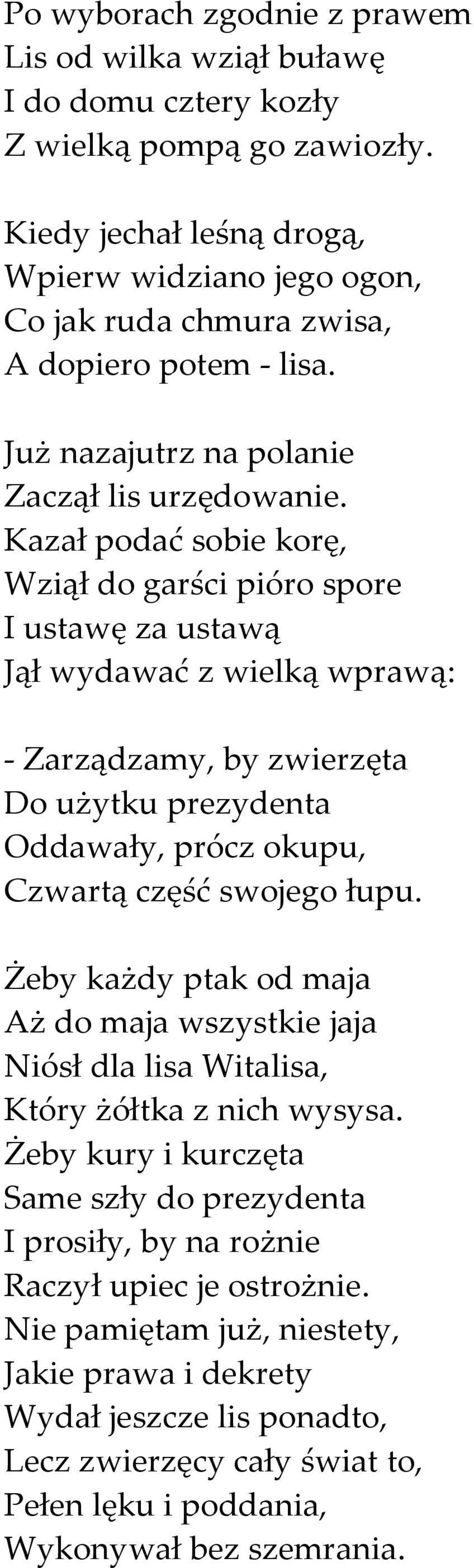 Po wyborach zgodnie z prawem
Lis od wilka wziął buławę
I do domu cztery kozły
Z wielką pompą go zawiozły.

Kiedy jechał leśną drogą,
Wpierw widziano jego ogon,
Co jak ruda chmura zwisa,
A dopiero potem - lisa.

Już nazajutrz na polanie
Zaczął lis urzędowanie.
Kazał podać sobie korę,
Wziął do garści pióro spore
I ustawę za ustawą
Jął wydawać z wielką wprawą:

- Zarządzamy, by zwierzęta
Do użytku prezydenta
Oddawały, prócz okupu,
Czwartą część swojego łupu.

Żeby każdy ptak od maja
Aż do maja wszystkie jaja
Niósł dla lisa Witalisa,
Który żółtka z nich wysysa.
Żeby kury i kurczęta
Same szły do prezydenta
I prosiły, by na rożnie
Raczył upiec je ostrożnie.
Nie pamiętam już, niestety,
Jakie prawa i dekrety
Wydał jeszcze lis ponadto,
Lecz zwierzęcy cały świat to,
Pełen lęku i poddania,
Wykonywał bez szemrania.